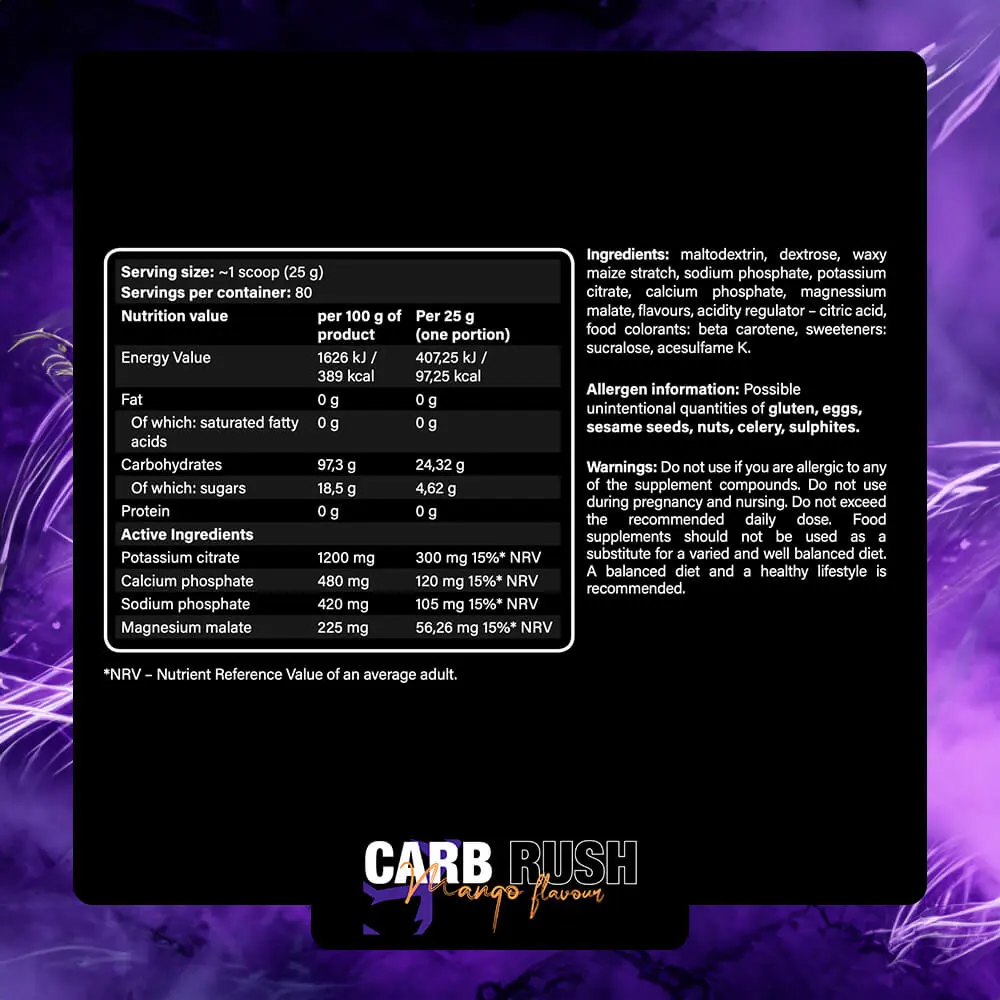 Serving size: ~1 scoop (25 g)
Servings per container: 80

| Nutrition value | per 100 g of product | Per 25 g (one portion) |
|---|---|---|
| Energy Value | 1626 kJ / 389 kcal | 407,25 kJ / 97,25 kcal |
| Fat | 0 g | 0 g |
| Of which: saturated fatty acids | 0 g | 0 g |
| Carbohydrates | 97,3 g | 24,32 g |
| Of which: sugars | 18,5 g | 4,62 g |
| Protein | 0 g | 0 g |
| Active Ingredients | | |
| Potassium citrate | 1200 mg | 300 mg 15%* NRV |
| Calcium phosphate | 480 mg | 120 mg 15%* NRV |
| Sodium phosphate | 420 mg | 105 mg 15%* NRV |
| Magnesium malate | 225 mg | 56,26 mg 15%* NRV |

*NRV – Nutrient Reference Value of an average adult.

Ingredients: maltodextrin, dextrose, waxy maize stratch, sodium phosphate, potassium citrate, calcium phosphate, magnessium malate, flavours, acidity regulator – citric acid, food colorants: beta carotene, sweeteners: sucralose, acesulfame K.

Allergen information: Possible unintentional quantities of gluten, eggs, sesame seeds, nuts, celery, sulphites.

Warnings: Do not use if you are allergic to any of the supplement compounds. Do not use during pregnancy and nursing. Do not exceed the recommended daily dose. Food supplements should not be used as a substitute for a varied and well balanced diet. A balanced diet and a healthy lifestyle is recommended.

CARB RUSH
Mango flavour